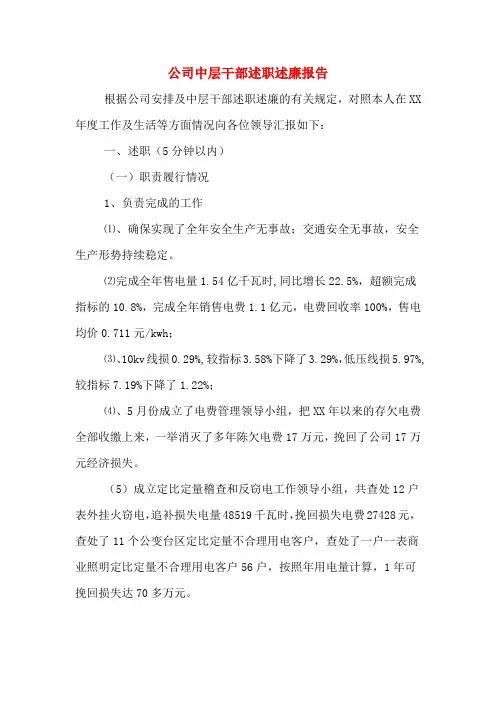 公司中层干部述职述廉报告

根据公司安排及中层干部述职述廉的有关规定，对照本人在XX年度工作及生活等方面情况向各位领导汇报如下：

一、述职（5分钟以内）

（一）职责履行情况

1、负责完成的工作

⑴、确保实现了全年安全生产无事故；交通安全无事故，安全生产形势持续稳定。

⑵完成全年售电量1.54亿千瓦时，同比增长22.5%，超额完成指标的10.8%，完成全年销售电费1.1亿元，电费回收率100%，售电均价0.711元/kwh；

⑶、10kv线损0.29%，较指标3.58%下降了3.29%，低压线损5.97%，较指标7.19%下降了1.22%；

⑷、5月份成立了电费管理领导小组，把XX年以来的存欠电费全部收缴上来，一举消灭了多年陈欠电费17万元，挽回了公司17万元经济损失。

（5）成立定比定量稽查和反窃电工作领导小组，共查处12户表外挂火窃电，追补损失电量48519千瓦时，挽回损失电费27428元，查处了11个公变台区定比定量不合理用电客户，查处了一户一表商业照明定比定量不合理用电客户56户，按照年用电量计算，1年可挽回损失达70多万元。